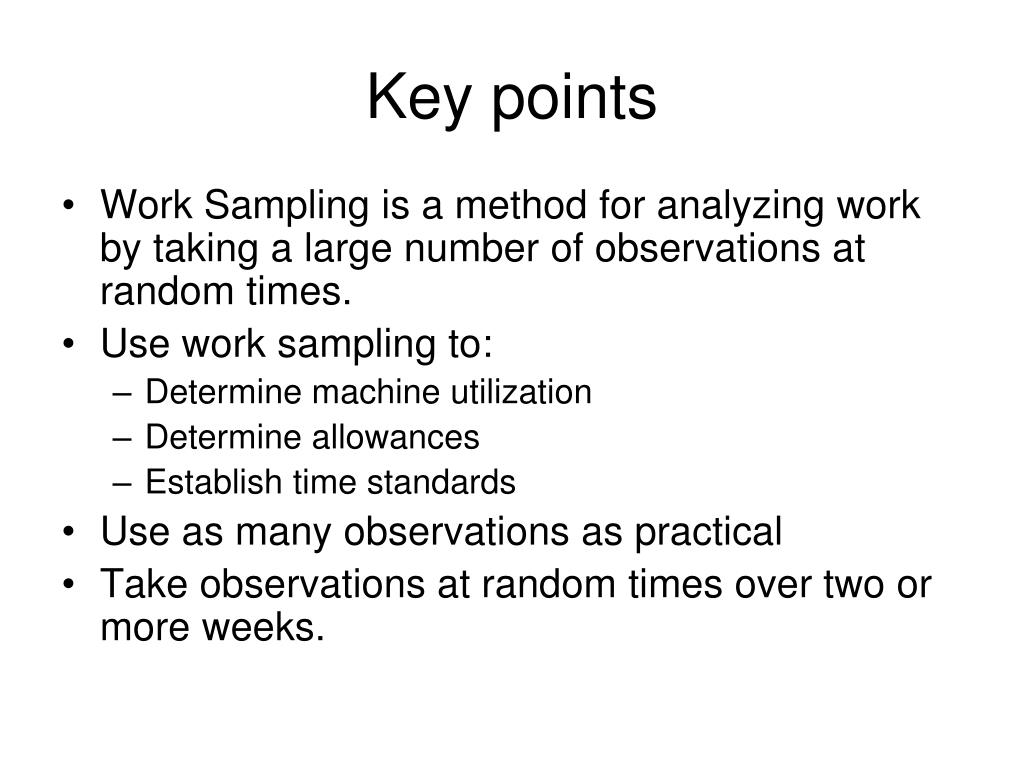 Key points

• Work Sampling is a method for analyzing work by taking a large number of observations at random times.
• Use work sampling to:
– Determine machine utilization
– Determine allowances
– Establish time standards
• Use as many observations as practical
• Take observations at random times over two or more weeks.